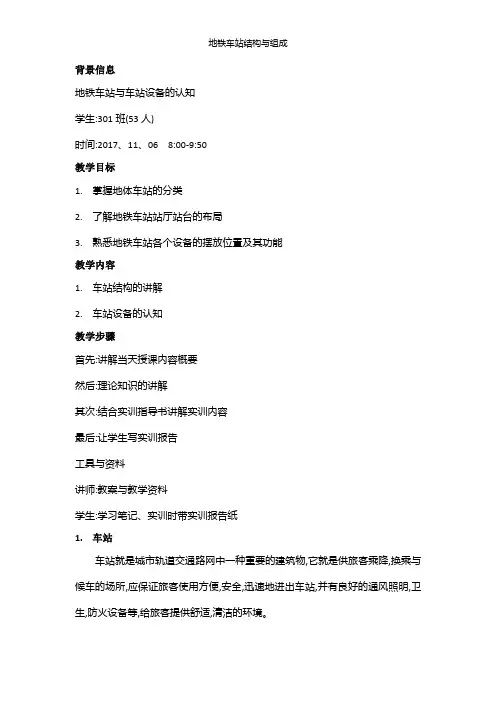 地铁车站结构与组成

背景信息

地铁车站与车站设备的认知

学生:301 班(53 人)

时间:2017、11、06　8:00-9:50

教学目标

1. 掌握地体车站的分类

2. 了解地铁车站站厅站台的布局

3. 熟悉地铁车站各个设备的摆放位置及其功能

教学内容

1. 车站结构的讲解

2. 车站设备的认知

教学步骤

首先:讲解当天授课内容概要

然后:理论知识的讲解

其次:结合实训指导书讲解实训内容

最后:让学生写实训报告

工具与资料

讲师:教案与教学资料

学生:学习笔记、实训时带实训报告纸

1. 车站

车站就是城市轨道交通路网中一种重要的建筑物,它就是供旅客乘降,换乘与候车的场所,应保证旅客使用方便,安全,迅速地进出车站,并有良好的通风照明,卫生,防火设备等,给旅客提供舒适,清洁的环境。